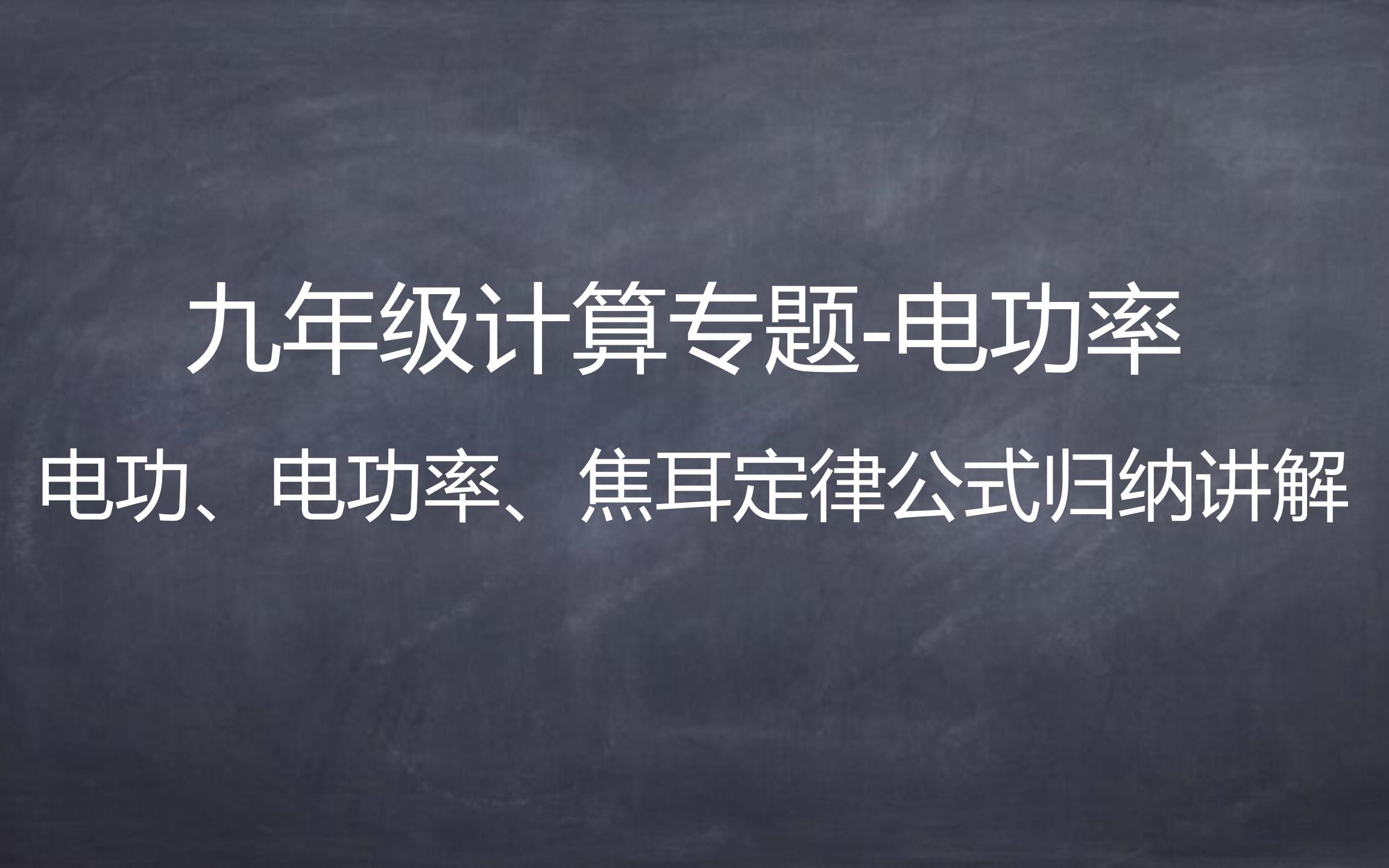 九年级计算专题-电功率

电功、电功率、焦耳定律公式归纳讲解